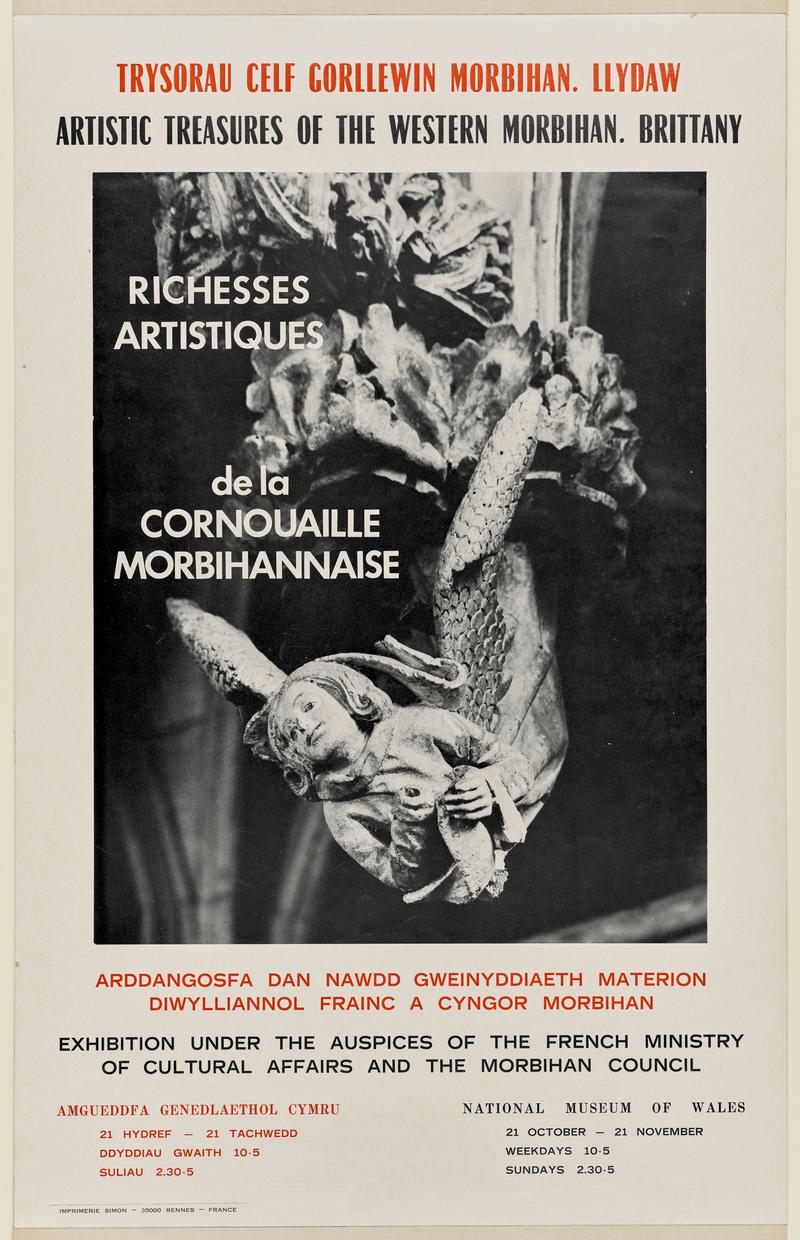 TRYSORAU CELF GORLLEWIN MORBIHAN. LLYDAW
ARTISTIC TREASURES OF THE WESTERN MORBIHAN. BRITTANY

RICHESSES ARTISTIQUES

de la CORNOUAILLE MORBIHANNAISE

ARDDANGOSFA DAN NAWDD GWEINYDDIAETH MATERION DIWYLLIANNOL FRAINC A CYNGOR MORBIHAN

EXHIBITION UNDER THE AUSPICES OF THE FRENCH MINISTRY OF CULTURAL AFFAIRS AND THE MORBIHAN COUNCIL

AMGUEDDFA GENEDLAETHOL CYMRU
21 HYDREF — 21 TACHWEDD
DDYDDIAU GWAITH 10-5
SULIAU 2.30-5

NATIONAL MUSEUM OF WALES
21 OCTOBER — 21 NOVEMBER
WEEKDAYS 10-5
SUNDAYS 2.30-5

IMPRIMERIE SIMON — 35000 RENNES — FRANCE